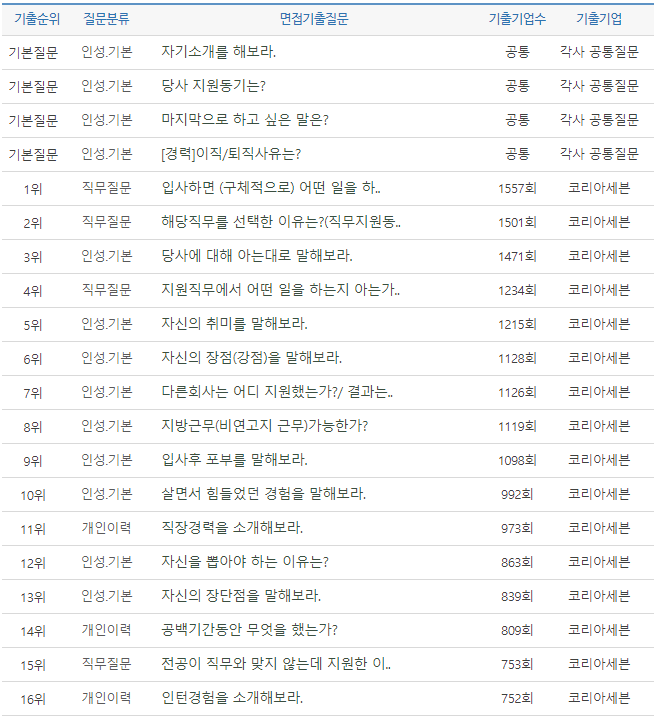 | 기출순위 | 질문분류 | 면접기출질문 | 기출기업수 | 기출기업 |
|---|---|---|---|---|
| 기본질문 | 인성.기본 | 자기소개를 해보라. | 공통 | 각사 공통질문 |
| 기본질문 | 인성.기본 | 당사 지원동기는? | 공통 | 각사 공통질문 |
| 기본질문 | 인성.기본 | 마지막으로 하고 싶은 말은? | 공통 | 각사 공통질문 |
| 기본질문 | 인성.기본 | [경력]이직/퇴직사유는? | 공통 | 각사 공통질문 |
| 1위 | 직무질문 | 입사하면 (구체적으로) 어떤 일을 하.. | 1557회 | 코리아세븐 |
| 2위 | 직무질문 | 해당직무를 선택한 이유는?(직무지원동.. | 1501회 | 코리아세븐 |
| 3위 | 인성.기본 | 당사에 대해 아는대로 말해보라. | 1471회 | 코리아세븐 |
| 4위 | 직무질문 | 지원직무에서 어떤 일을 하는지 아는가.. | 1234회 | 코리아세븐 |
| 5위 | 인성.기본 | 자신의 취미를 말해보라. | 1215회 | 코리아세븐 |
| 6위 | 인성.기본 | 자신의 장점(강점)을 말해보라. | 1128회 | 코리아세븐 |
| 7위 | 인성.기본 | 다른회사는 어디 지원했는가?/ 결과는.. | 1126회 | 코리아세븐 |
| 8위 | 인성.기본 | 지방근무(비연고지 근무)가능한가? | 1119회 | 코리아세븐 |
| 9위 | 인성.기본 | 입사후 포부를 말해보라. | 1098회 | 코리아세븐 |
| 10위 | 인성.기본 | 살면서 힘들었던 경험을 말해보라. | 992회 | 코리아세븐 |
| 11위 | 개인이력 | 직장경력을 소개해보라. | 973회 | 코리아세븐 |
| 12위 | 인성.기본 | 자신을 뽑아야 하는 이유는? | 863회 | 코리아세븐 |
| 13위 | 인성.기본 | 자신의 장단점을 말해보라. | 839회 | 코리아세븐 |
| 14위 | 개인이력 | 공백기간동안 무엇을 했는가? | 809회 | 코리아세븐 |
| 15위 | 직무질문 | 전공이 직무와 맞지 않는데 지원한 이.. | 753회 | 코리아세븐 |
| 16위 | 개인이력 | 인턴경험을 소개해보라. | 752회 | 코리아세븐 |